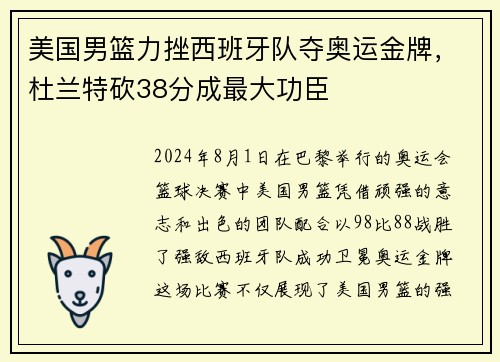 美国男篮力挫西班牙队夺奥运金牌，杜兰特砍38分成最大功臣

2024年8月1日在巴黎举行的奥运会篮球决赛中美国男篮凭借顽强的意志和出色的团队配合以98比88战胜了强敌西班牙队成功卫冕奥运金牌这场比赛不仅展现了美国男篮的强